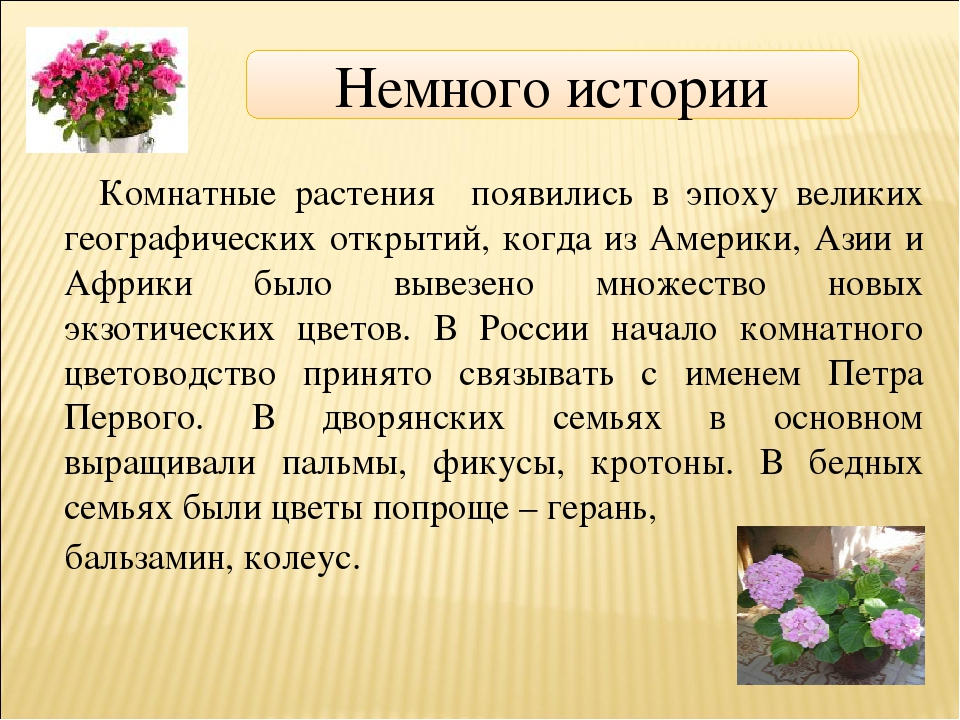 Немного истории

Комнатные растения появились в эпоху великих географических открытий, когда из Америки, Азии и Африки было вывезено множество новых экзотических цветов. В России начало комнатного цветоводство принято связывать с именем Петра Первого. В дворянских семьях в основном выращивали пальмы, фикусы, кротоны. В бедных семьях были цветы попроще – герань,

бальзамин, колеус.